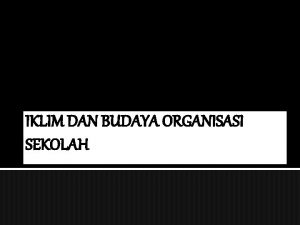 IKLIM DAN BUDAYA ORGANISASI SEKOLAH